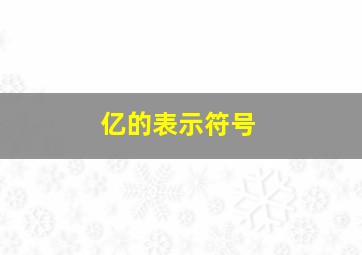 亿的表示符号